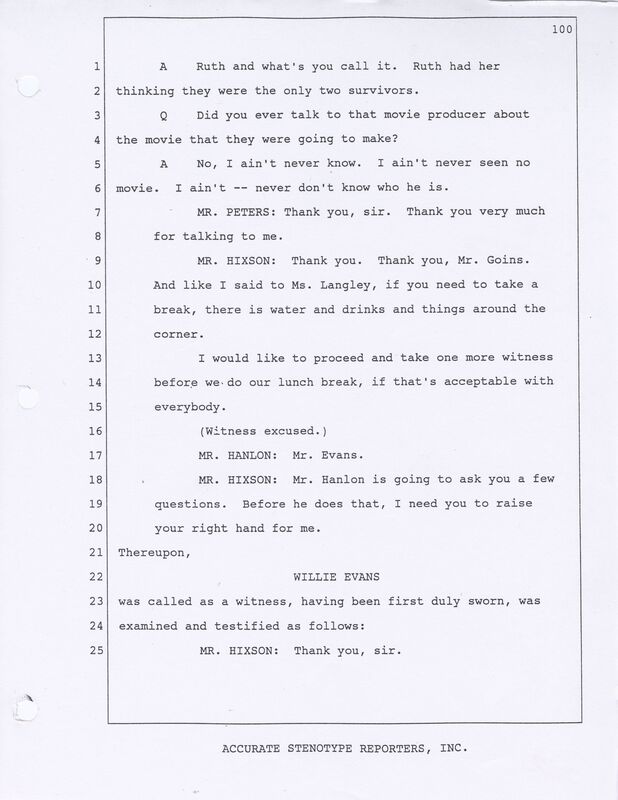 100

1 A Ruth and what's you call it. Ruth had her
2 thinking they were the only two survivors.
3 Q Did you ever talk to that movie producer about
4 the movie that they were going to make?
5 A No, I ain't never know. I ain't never seen no
6 movie. I ain't -- never don't know who he is.
7 MR. PETERS: Thank you, sir. Thank you very much
8 for talking to me.
9 MR. HIXSON: Thank you. Thank you, Mr. Goins.
10 And like I said to Ms. Langley, if you need to take a
11 break, there is water and drinks and things around the
12 corner.
13 I would like to proceed and take one more witness
14 before we do our lunch break, if that's acceptable with
15 everybody.
16 (Witness excused.)
17 MR. HANLON: Mr. Evans.
18 MR. HIXSON: Mr. Hanlon is going to ask you a few
19 questions. Before he does that, I need you to raise
20 your right hand for me.
21 Thereupon,
22 WILLIE EVANS
23 was called as a witness, having been first duly sworn, was
24 examined and testified as follows:
25 MR. HIXSON: Thank you, sir.

ACCURATE STENOTYPE REPORTERS, INC.